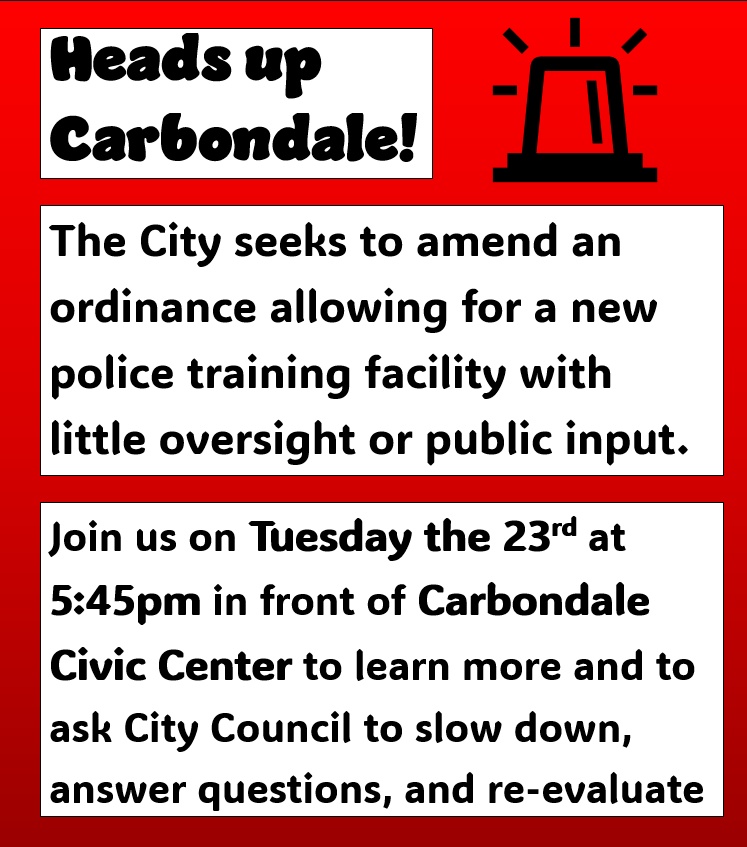 Heads up Carbondale!

The City seeks to amend an ordinance allowing for a new police training facility with little oversight or public input.

Join us on Tuesday the 23rd at 5:45pm in front of Carbondale Civic Center to learn more and to ask City Council to slow down, answer questions, and re-evaluate